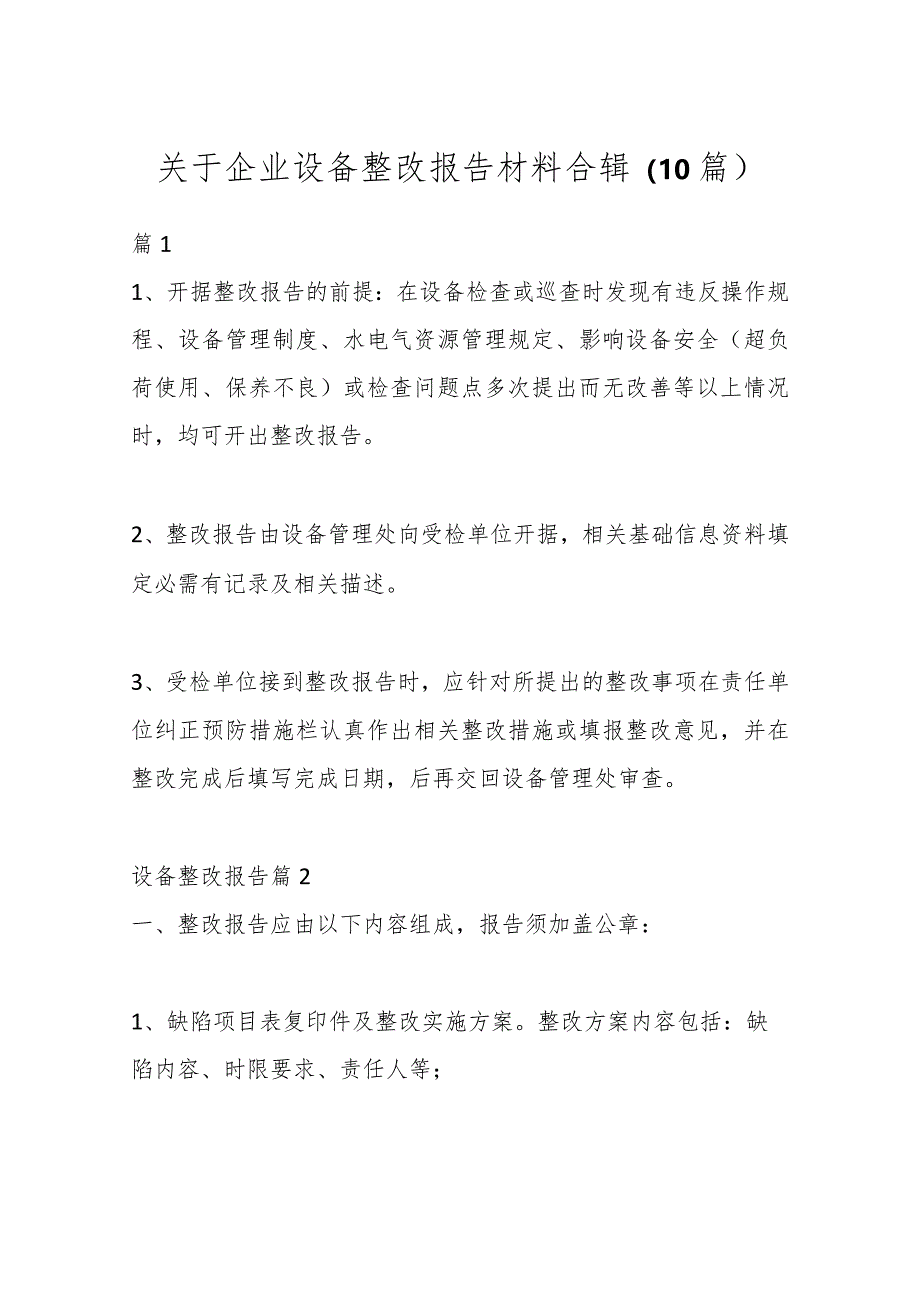 关于企业设备整改报告材料合辑（10篇）

篇1

1、开据整改报告的前提：在设备检查或巡查时发现有违反操作规程、设备管理制度、水电气资源管理规定、影响设备安全（超负荷使用、保养不良）或检查问题点多次提出而无改善等以上情况时，均可开出整改报告。

2、整改报告由设备管理处向受检单位开据，相关基础信息资料填定必需有记录及相关描述。

3、受检单位接到整改报告时，应针对所提出的整改事项在责任单位纠正预防措施栏认真作出相关整改措施或填报整改意见，并在整改完成后填写完成日期，后再交回设备管理处审查。

设备整改报告篇2

一、整改报告应由以下内容组成，报告须加盖公章：

1、缺陷项目表复印件及整改实施方案。整改方案内容包括：缺陷内容、时限要求、责任人等；